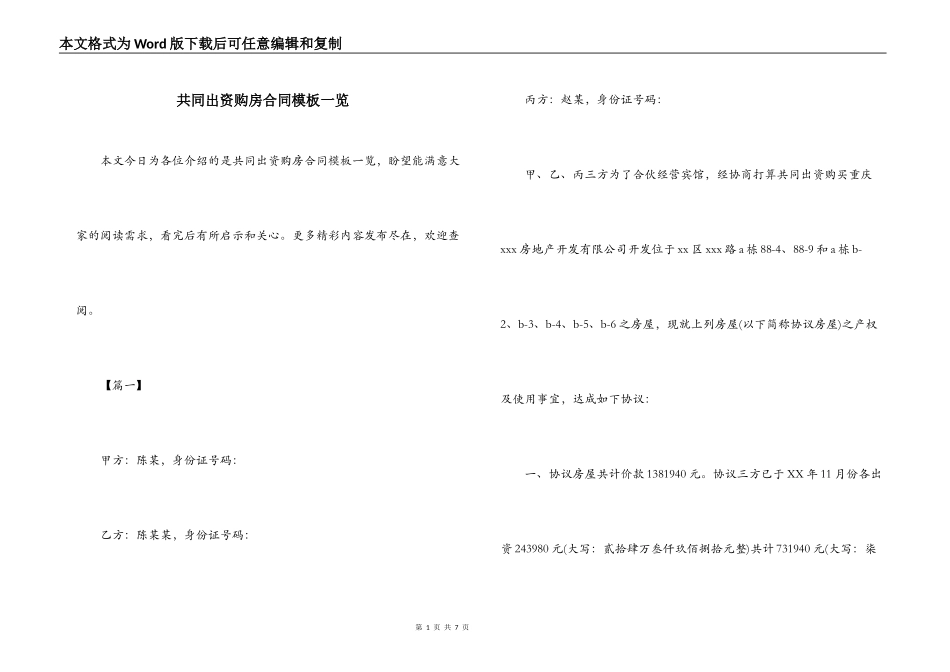 本文格式为Word版下载后可任意编辑和复制

共同出资购房合同模板一览

本文今日为各位介绍的是共同出资购房合同模板一览，盼望能满意大家的阅读需求，看完后有所启示和关心。更多精彩内容发布尽在，欢迎查阅。

【篇一】

甲方：陈某，身份证号码：

乙方：陈某某，身份证号码：

丙方：赵某，身份证号码：

甲、乙、丙三方为了合伙经营宾馆，经协商打算共同出资购买重庆xxx房地产开发有限公司开发位于xx区xxx路a栋88-4、88-9和a栋b-2、b-3、b-4、b-5、b-6之房屋，现就上列房屋(以下简称协议房屋)之产权及使用事宜，达成如下协议：

一、协议房屋共计价款1381940元。协议三方已于XX年11月份各出资243980元(大写：贰拾肆万叁仟玖佰捌拾元整)共计731940元(大写：柒

第 1 页 共 7 页